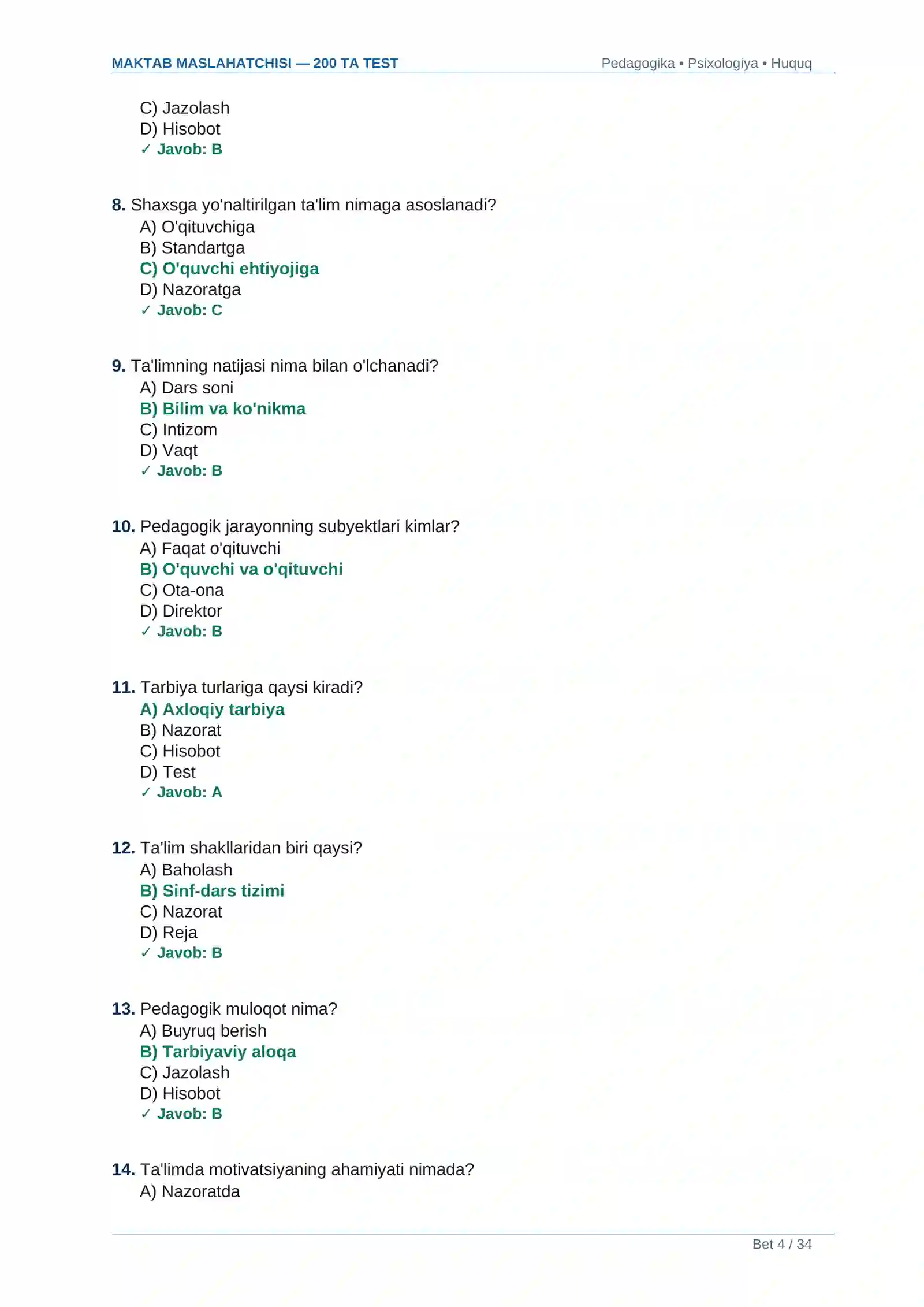 MAKTAB MASLAHATCHISI — 200 TA TEST Pedagogika • Psixologiya • Huquq

C) Jazolash
D) Hisobot
✓ Javob: B

8. Shaxsga yo'naltirilgan ta'lim nimaga asoslanadi?
A) O'qituvchiga
B) Standartga
C) O'quvchi ehtiyojiga
D) Nazoratga
✓ Javob: C

9. Ta'limning natijasi nima bilan o'lchanadi?
A) Dars soni
B) Bilim va ko'nikma
C) Intizom
D) Vaqt
✓ Javob: B

10. Pedagogik jarayonning subyektlari kimlar?
A) Faqat o'qituvchi
B) O'quvchi va o'qituvchi
C) Ota-ona
D) Direktor
✓ Javob: B

11. Tarbiya turlariga qaysi kiradi?
A) Axloqiy tarbiya
B) Nazorat
C) Hisobot
D) Test
✓ Javob: A

12. Ta'lim shakllaridan biri qaysi?
A) Baholash
B) Sinf-dars tizimi
C) Nazorat
D) Reja
✓ Javob: B

13. Pedagogik muloqot nima?
A) Buyruq berish
B) Tarbiyaviy aloqa
C) Jazolash
D) Hisobot
✓ Javob: B

14. Ta'limda motivatsiyaning ahamiyati nimada?
A) Nazoratda

Bet 4 / 34